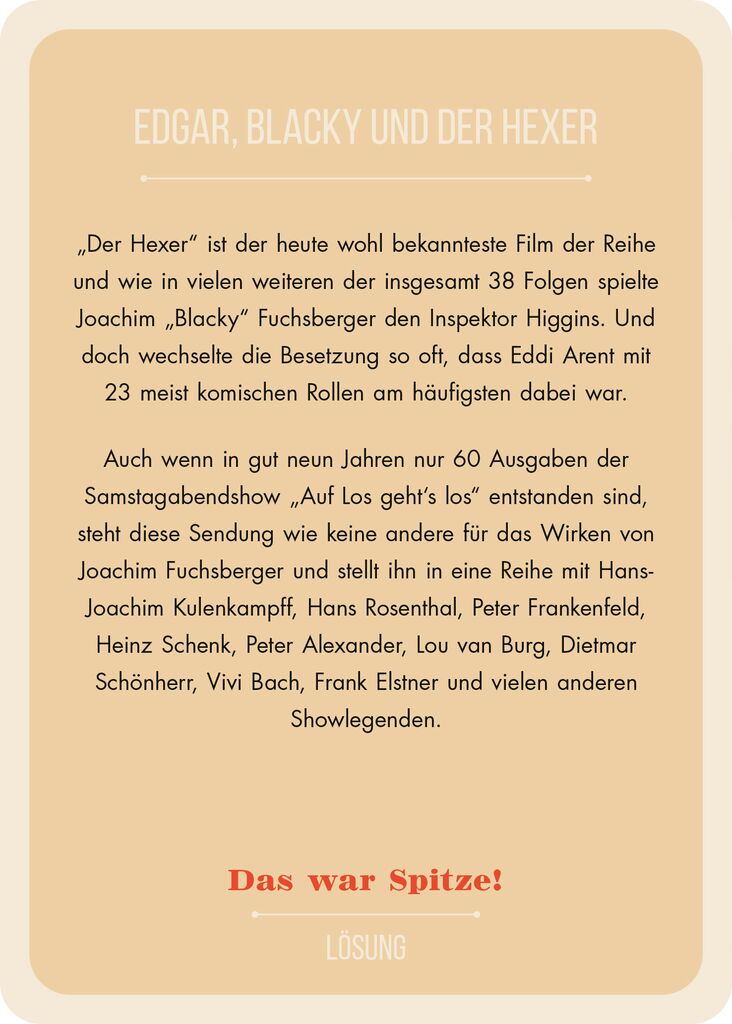 EDGAR, BLACKY UND DER HEXER

„Der Hexer“ ist der heute wohl bekannteste Film der Reihe und wie in vielen weiteren der insgesamt 38 Folgen spielte Joachim „Blacky“ Fuchsberger den Inspektor Higgins. Und doch wechselte die Besetzung so oft, dass Eddi Arent mit 23 meist komischen Rollen am häufigsten dabei war.

Auch wenn in gut neun Jahren nur 60 Ausgaben der Samstagabendshow „Auf Los geht's los“ entstanden sind, steht diese Sendung wie keine andere für das Wirken von Joachim Fuchsberger und stellt ihn in eine Reihe mit Hans-Joachim Kulenkampff, Hans Rosenthal, Peter Frankenfeld, Heinz Schenk, Peter Alexander, Lou van Burg, Dietmar Schönherr, Vivi Bach, Frank Elstner und vielen anderen Showlegenden.

Das war Spitze!

LÖSUNG